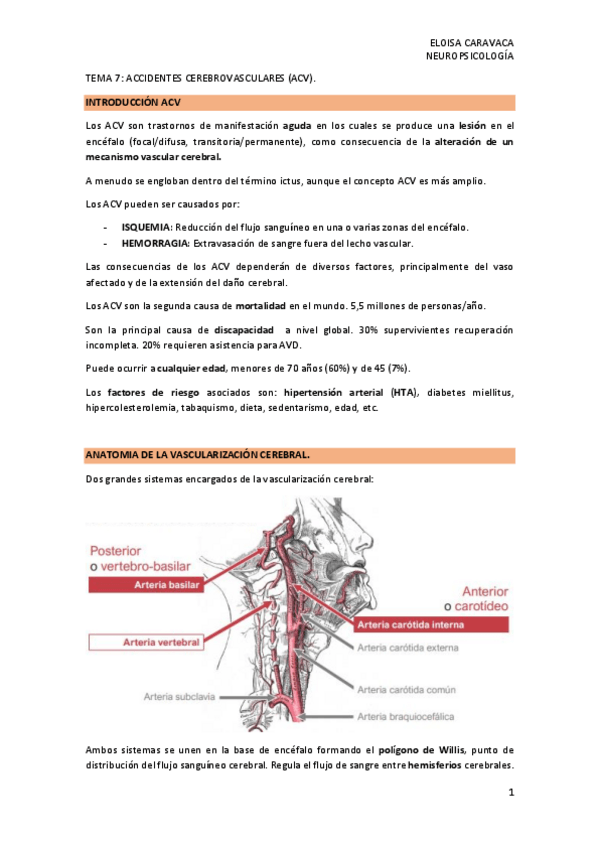 ELOISA CARAVACA
NEUROPSICOLOGÍA

TEMA 7: ACCIDENTES CEREBROVASCULARES (ACV).

INTRODUCCIÓN ACV

Los ACV son trastornos de manifestación aguda en los cuales se produce una lesión en el encéfalo (focal/difusa, transitoria/permanente), como consecuencia de la alteración de un mecanismo vascular cerebral.

A menudo se engloban dentro del término ictus, aunque el concepto ACV es más amplio.

Los ACV pueden ser causados por:

- ISQUEMIA: Reducción del flujo sanguíneo en una o varias zonas del encéfalo.
- HEMORRAGIA: Extravasación de sangre fuera del lecho vascular.

Las consecuencias de los ACV dependerán de diversos factores, principalmente del vaso afectado y de la extensión del daño cerebral.

Los ACV son la segunda causa de mortalidad en el mundo. 5,5 millones de personas/año.

Son la principal causa de discapacidad a nivel global. 30% supervivientes recuperación incompleta. 20% requieren asistencia para AVD.

Puede ocurrir a cualquier edad, menores de 70 años (60%) y de 45 (7%).

Los factores de riesgo asociados son: hipertensión arterial (HTA), diabetes miellitus, hipercolesterolemia, tabaquismo, dieta, sedentarismo, edad, etc.

ANATOMIA DE LA VASCULARIZACIÓN CEREBRAL.

Dos grandes sistemas encargados de la vascularización cerebral:

Posterior
o vertebro-basilar
Arteria basilar
Arteria vertebral
Arteria subclavia
Anterior
o carotídeo
Arteria carótida interna
Arteria carótida externa
Arteria carótida común
Arteria braquiocefálica

Ambos sistemas se unen en la base de encéfalo formando el polígono de Willis, punto de distribución del flujo sanguíneo cerebral. Regula el flujo de sangre entre hemisferios cerebrales.

1